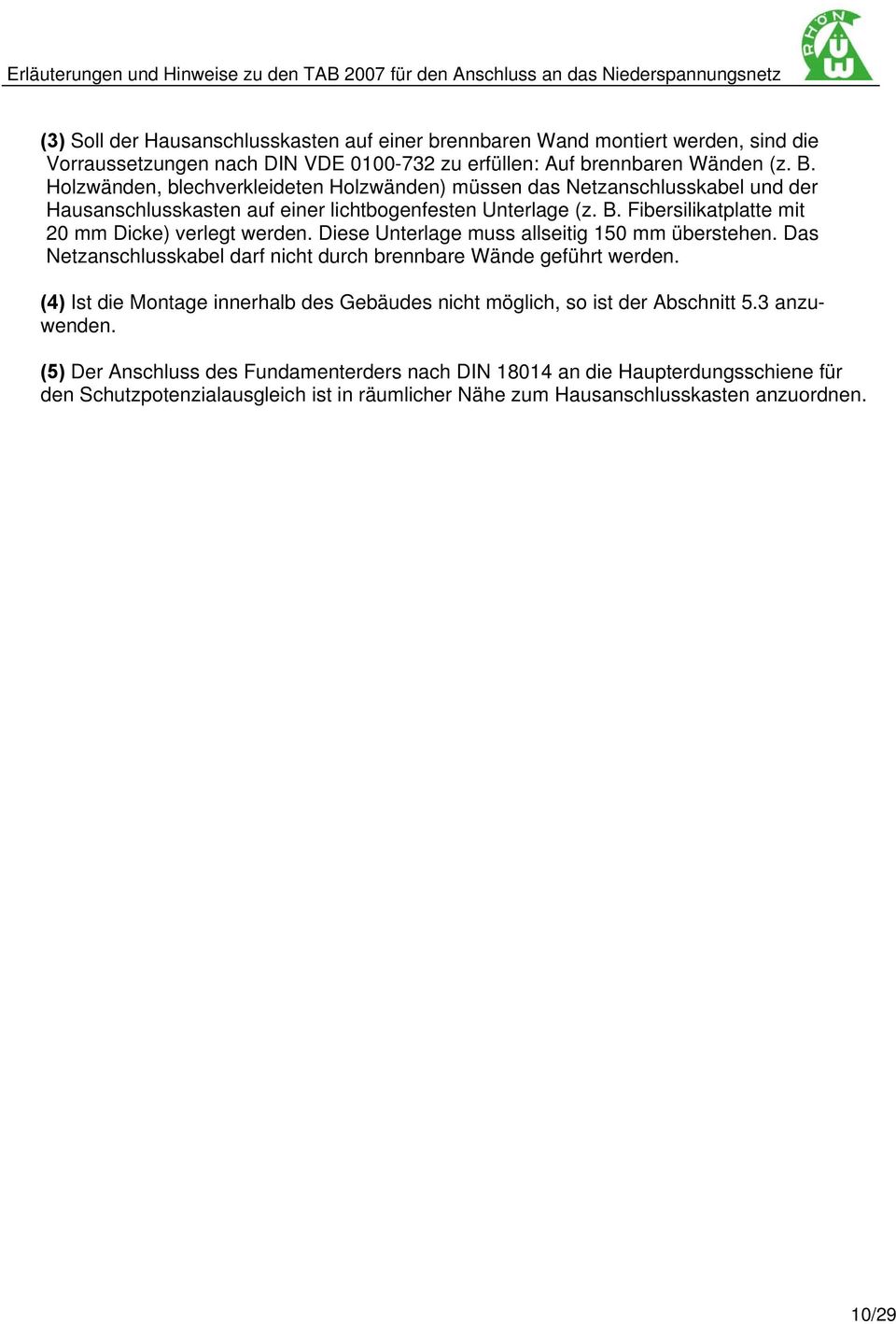 Erläuterungen und Hinweise zu den TAB 2007 für den Anschluss an das Niederspannungsnetz

RHÖN ÜW

(3) Soll der Hausanschlusskasten auf einer brennbaren Wand montiert werden, sind die Vorraussetzungen nach DIN VDE 0100-732 zu erfüllen: Auf brennbaren Wänden (z. B. Holzwänden, blechverkleideten Holzwänden) müssen das Netzanschlusskabel und der Hausanschlusskasten auf einer lichtbogenfesten Unterlage (z. B. Fibersilikatplatte mit 20 mm Dicke) verlegt werden. Diese Unterlage muss allseitig 150 mm überstehen. Das Netzanschlusskabel darf nicht durch brennbare Wände geführt werden.

(4) Ist die Montage innerhalb des Gebäudes nicht möglich, so ist der Abschnitt 5.3 anzuwenden.

(5) Der Anschluss des Fundamenterders nach DIN 18014 an die Haupterdungsschiene für den Schutzpotenzialausgleich ist in räumlicher Nähe zum Hausanschlusskasten anzuordnen.

10/29